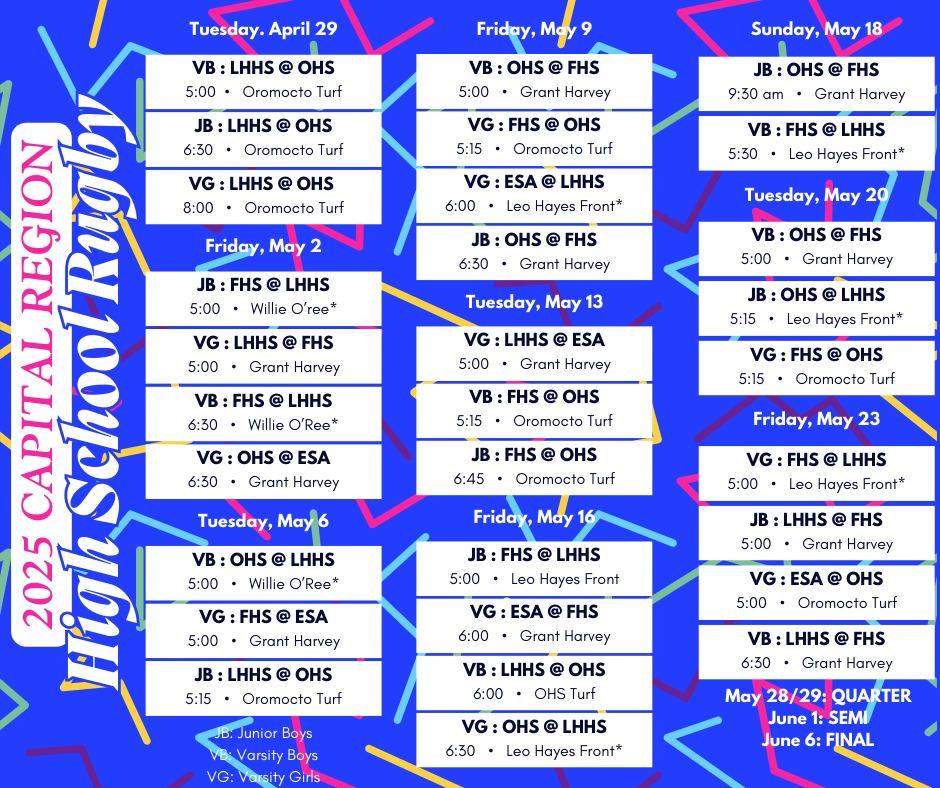 2025 CAPITAL REGION
High School Rugby

Tuesday. April 29

VB : LHHS @ OHS
5:00 • Oromocto Turf

JB : LHHS @ OHS
6:30 • Oromocto Turf

VG : LHHS @ OHS
8:00 • Oromocto Turf

Friday, May 2

JB : FHS @ LHHS
5:00 • Willie O'ree*

VG : LHHS @ FHS
5:00 • Grant Harvey

VB : FHS @ LHHS
6:30 • Willie O'Ree*

VG : OHS @ ESA
6:30 • Grant Harvey

Tuesday, May 6

VB : OHS @ LHHS
5:00 • Willie O'Ree*

VG : FHS @ ESA
5:00 • Grant Harvey

JB : LHHS @ OHS
5:15 • Oromocto Turf

JB: Junior Boys
VB: Varsity Boys
VG: Varsity Girls

Friday, May 9

VB : OHS @ FHS
5:00 • Grant Harvey

VG : FHS @ OHS
5:15 • Oromocto Turf

VG : ESA @ LHHS
6:00 • Leo Hayes Front*

JB : OHS @ FHS
6:30 • Grant Harvey

Tuesday, May 13

VG : LHHS @ ESA
5:00 • Grant Harvey

VB : FHS @ OHS
5:15 • Oromocto Turf

JB : FHS @ OHS
6:45 • Oromocto Turf

Friday, May 16

JB : FHS @ LHHS
5:00 • Leo Hayes Front

VG : ESA @ FHS
6:00 • Grant Harvey

VB : LHHS @ OHS
6:00 • OHS Turf

VG : OHS @ LHHS
6:30 • Leo Hayes Front*

Sunday, May 18

JB : OHS @ FHS
9:30 am • Grant Harvey

VB : FHS @ LHHS
5:30 • Leo Hayes Front*

Tuesday, May 20

VB : OHS @ FHS
5:00 • Grant Harvey

JB : OHS @ LHHS
5:15 • Leo Hayes Front*

VG : FHS @ OHS
5:15 • Oromocto Turf

Friday, May 23

VG : FHS @ LHHS
5:00 • Leo Hayes Front*

JB : LHHS @ FHS
5:00 • Grant Harvey

VG : ESA @ OHS
5:00 • Oromocto Turf

VB : LHHS @ FHS
6:30 • Grant Harvey

May 28/29: QUARTER
June 1: SEMI
June 6: FINAL